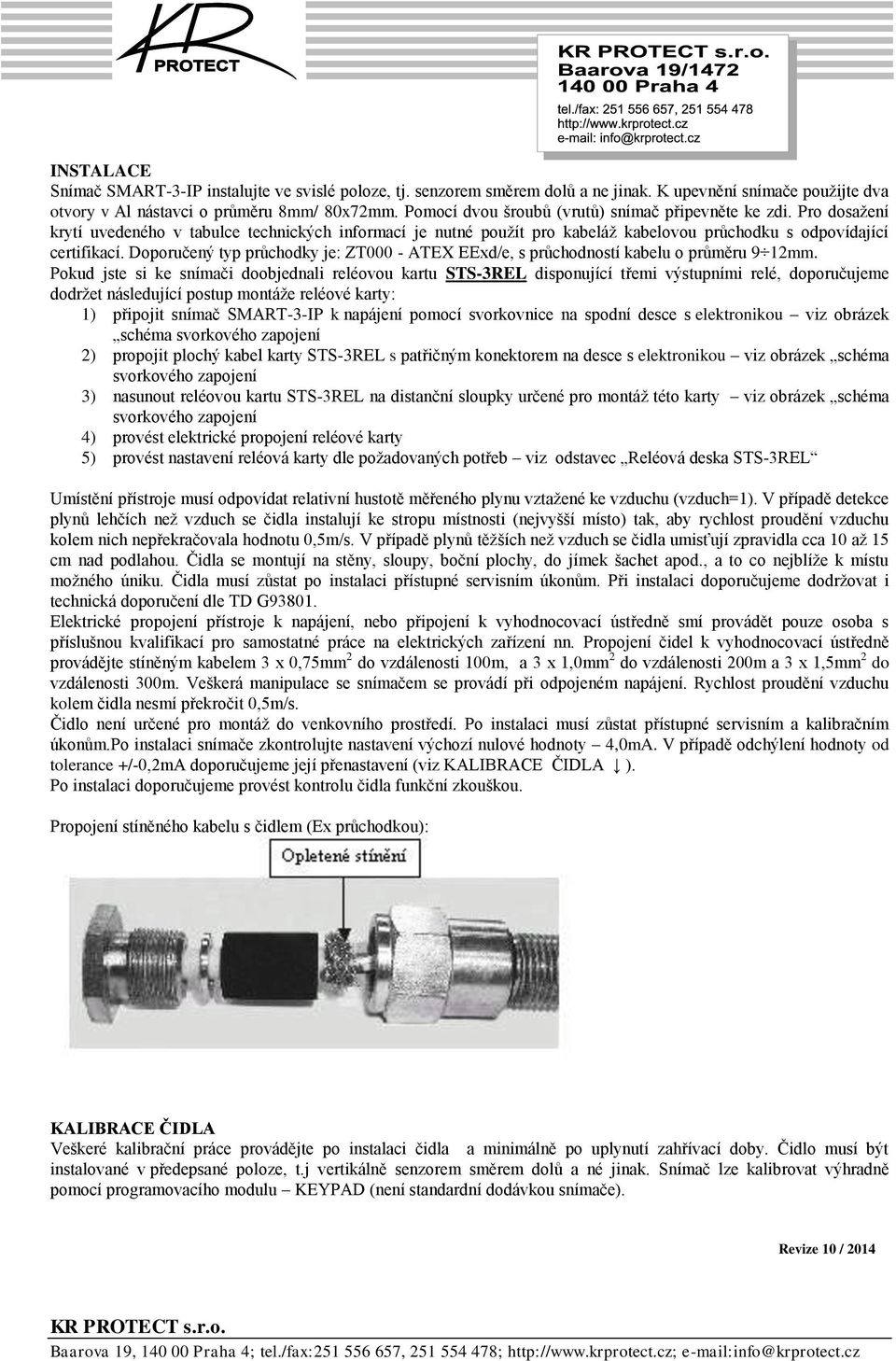 KR PROTECT

KR PROTECT s.r.o.
Baarova 19/1472
140 00 Praha 4
tel./fax: 251 556 657, 251 554 478
http://www.krprotect.cz
e-mail: info@krprotect.cz

INSTALACE
Snímač SMART-3-IP instalujte ve svislé poloze, tj. senzorem směrem dolů a ne jinak. K upevnění snímače použijte dva otvory v Al nástavci o průměru 8mm/ 80x72mm. Pomocí dvou šroubů (vrutů) snímač připevněte ke zdi. Pro dosažení krytí uvedeného v tabulce technických informací je nutné použít pro kabeláž kabelovou průchodku s odpovídající certifikací. Doporučený typ průchodky je: ZT000 - ATEX EExd/e, s průchodností kabelu o průměru 9÷12mm.
Pokud jste si ke snímači doobjednali reléovou kartu STS-3REL disponující třemi výstupními relé, doporučujeme dodržet následující postup montáže reléové karty:
1) připojit snímač SMART-3-IP k napájení pomocí svorkovnice na spodní desce s elektronikou – viz obrázek „schéma svorkového zapojení
2) propojit plochý kabel karty STS-3REL s patřičným konektorem na desce s elektronikou – viz obrázek „schéma svorkového zapojení
3) nasunout reléovou kartu STS-3REL na distanční sloupky určené pro montáž této karty – viz obrázek „schéma svorkového zapojení
4) provést elektrické propojení reléové karty
5) provést nastavení reléová karty dle požadovaných potřeb – viz odstavec „Reléová deska STS-3REL“

Umístění přístroje musí odpovídat relativní hustotě měřeného plynu vztažené ke vzduchu (vzduch=1). V případě detekce plynů lehčích než vzduch se čidla instalují ke stropu místnosti (nejvyšší místo) tak, aby rychlost proudění vzduchu kolem nich nepřekračovala hodnotu 0,5m/s. V případě plynů těžších než vzduch se čidla umisťují zpravidla cca 10 až 15 cm nad podlahou. Čidla se montují na stěny, sloupy, boční plochy, do jímek šachet apod., a to co nejblíže k místu možného úniku. Čidla musí zůstat po instalaci přístupné servisním úkonům. Při instalaci doporučujeme dodržovat i technická doporučení dle TD G93801.
Elektrické propojení přístroje k napájení, nebo připojení k vyhodnocovací ústředně smí provádět pouze osoba s příslušnou kvalifikací pro samostatné práce na elektrických zařízení nn. Propojení čidel k vyhodnocovací ústředně provádějte stíněným kabelem 3 x 0,75mm$^2$ do vzdálenosti 100m, a 3 x 1,0mm$^2$ do vzdálenosti 200m a 3 x 1,5mm$^2$ do vzdálenosti 300m. Veškerá manipulace se snímačem se provádí při odpojeném napájení. Rychlost proudění vzduchu kolem čidla nesmí překročit 0,5m/s.
Čidlo není určené pro montáž do venkovního prostředí. Po instalaci musí zůstat přístupné servisním a kalibračním úkonům.Po instalaci snímače zkontrolujte nastavení výchozí nulové hodnoty – 4,0mA. V případě odchýlení hodnoty od tolerance +/-0,2mA doporučujeme její přenastavení (viz KALIBRACE ČIDLA ↓ ).
Po instalaci doporučujeme provést kontrolu čidla funkční zkouškou.

Propojení stíněného kabelu s čidlem (Ex průchodkou):

Opletené stínění

KALIBRACE ČIDLA
Veškeré kalibrační práce provádějte po instalaci čidla a minimálně po uplynutí zahřívací doby. Čidlo musí být instalované v předepsané poloze, t.j vertikálně senzorem směrem dolů a né jinak. Snímač lze kalibrovat výhradně pomocí programovacího modulu – KEYPAD (není standardní dodávkou snímače).

Revize 10 / 2014

KR PROTECT s.r.o.
Baarova 19, 140 00 Praha 4; tel./fax:251 556 657, 251 554 478; http://www.krprotect.cz; e-mail:info@krprotect.cz